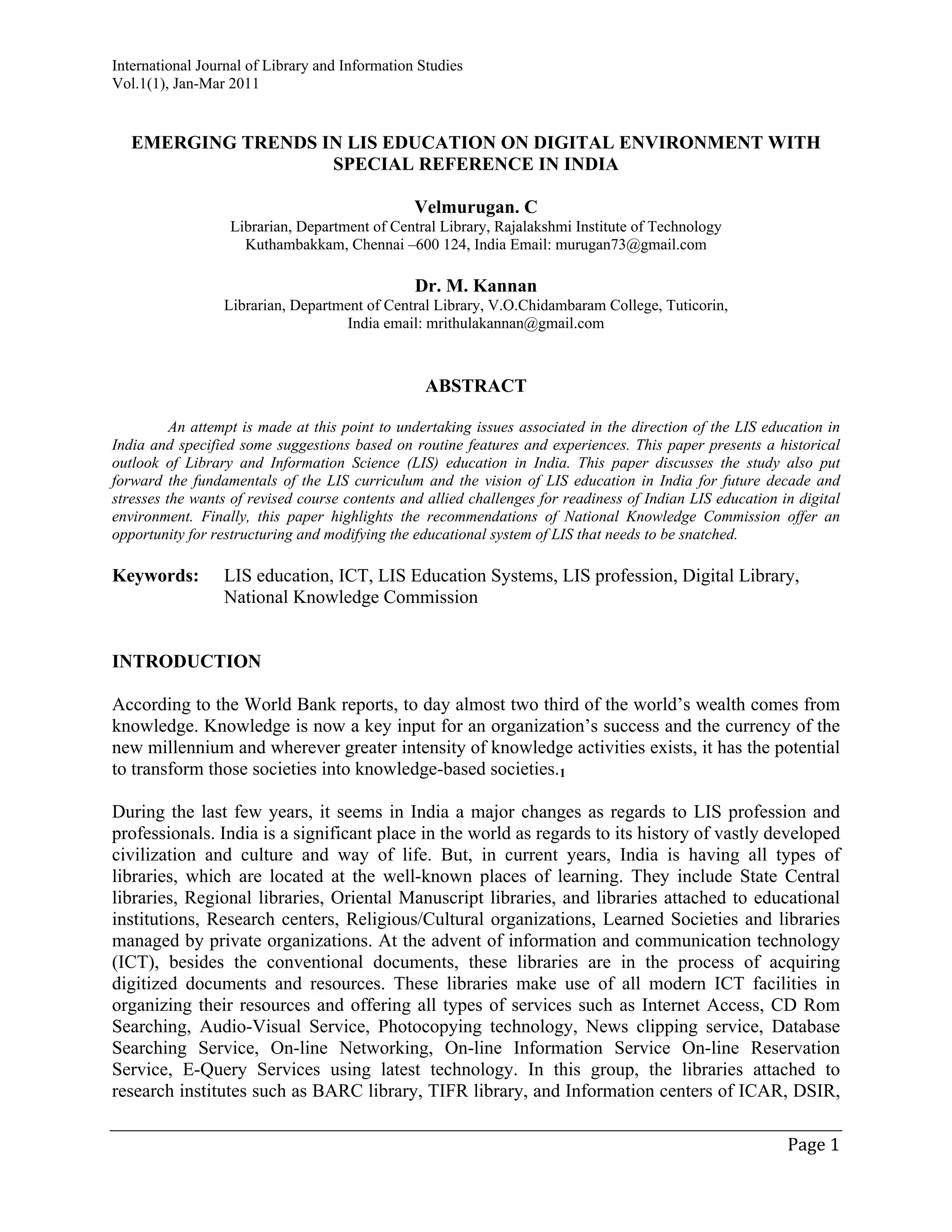 International Journal of Library and Information Studies
Vol.1(1), Jan-Mar 2011

EMERGING TRENDS IN LIS EDUCATION ON DIGITAL ENVIRONMENT WITH SPECIAL REFERENCE IN INDIA

Velmurugan. C
Librarian, Department of Central Library, Rajalakshmi Institute of Technology
Kuthambakkam, Chennai –600 124, India Email: murugan73@gmail.com

Dr. M. Kannan
Librarian, Department of Central Library, V.O.Chidambaram College, Tuticorin, India email: mrithulakannan@gmail.com

ABSTRACT

An attempt is made at this point to undertaking issues associated in the direction of the LIS education in India and specified some suggestions based on routine features and experiences. This paper presents a historical outlook of Library and Information Science (LIS) education in India. This paper discusses the study also put forward the fundamentals of the LIS curriculum and the vision of LIS education in India for future decade and stresses the wants of revised course contents and allied challenges for readiness of Indian LIS education in digital environment. Finally, this paper highlights the recommendations of National Knowledge Commission offer an opportunity for restructuring and modifying the educational system of LIS that needs to be snatched.

Keywords: LIS education, ICT, LIS Education Systems, LIS profession, Digital Library, National Knowledge Commission

INTRODUCTION

According to the World Bank reports, to day almost two third of the world's wealth comes from knowledge. Knowledge is now a key input for an organization's success and the currency of the new millennium and wherever greater intensity of knowledge activities exists, it has the potential to transform those societies into knowledge-based societies.$_1$

During the last few years, it seems in India a major changes as regards to LIS profession and professionals. India is a significant place in the world as regards to its history of vastly developed civilization and culture and way of life. But, in current years, India is having all types of libraries, which are located at the well-known places of learning. They include State Central libraries, Regional libraries, Oriental Manuscript libraries, and libraries attached to educational institutions, Research centers, Religious/Cultural organizations, Learned Societies and libraries managed by private organizations. At the advent of information and communication technology (ICT), besides the conventional documents, these libraries are in the process of acquiring digitized documents and resources. These libraries make use of all modern ICT facilities in organizing their resources and offering all types of services such as Internet Access, CD Rom Searching, Audio-Visual Service, Photocopying technology, News clipping service, Database Searching Service, On-line Networking, On-line Information Service On-line Reservation Service, E-Query Services using latest technology. In this group, the libraries attached to research institutes such as BARC library, TIFR library, and Information centers of ICAR, DSIR,

Page 1